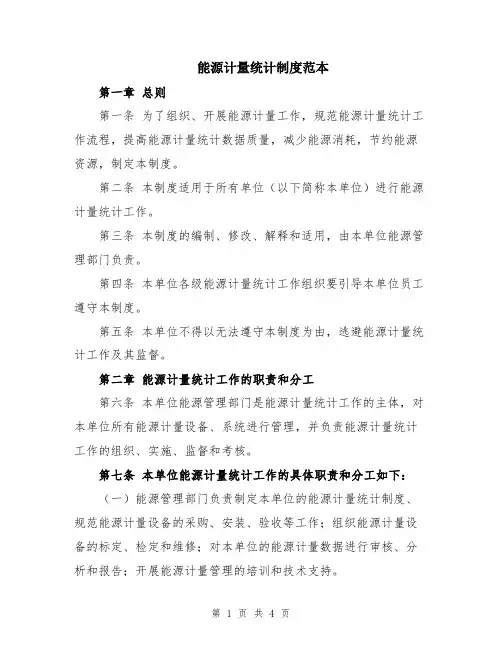 能源计量统计制度范本

第一章 总则

第一条 为了组织、开展能源计量工作，规范能源计量统计工作流程，提高能源计量统计数据质量，减少能源消耗，节约能源资源，制定本制度。

第二条 本制度适用于所有单位（以下简称本单位）进行能源计量统计工作。

第三条 本制度的编制、修改、解释和适用，由本单位能源管理部门负责。

第四条 本单位各级能源计量统计工作组织要引导本单位员工遵守本制度。

第五条 本单位不得以无法遵守本制度为由，逃避能源计量统计工作及其监督。

第二章 能源计量统计工作的职责和分工

第六条 本单位能源管理部门是能源计量统计工作的主体，对本单位所有能源计量设备、系统进行管理，并负责能源计量统计工作的组织、实施、监督和考核。

第七条 本单位能源计量统计工作的具体职责和分工如下：

（一）能源管理部门负责制定本单位的能源计量统计制度、规范能源计量设备的采购、安装、验收等工作；组织能源计量设备的标定、检定和维修；对本单位的能源计量数据进行审核、分析和报告；开展能源计量管理的培训和技术支持。

第 1 页 共 4 页